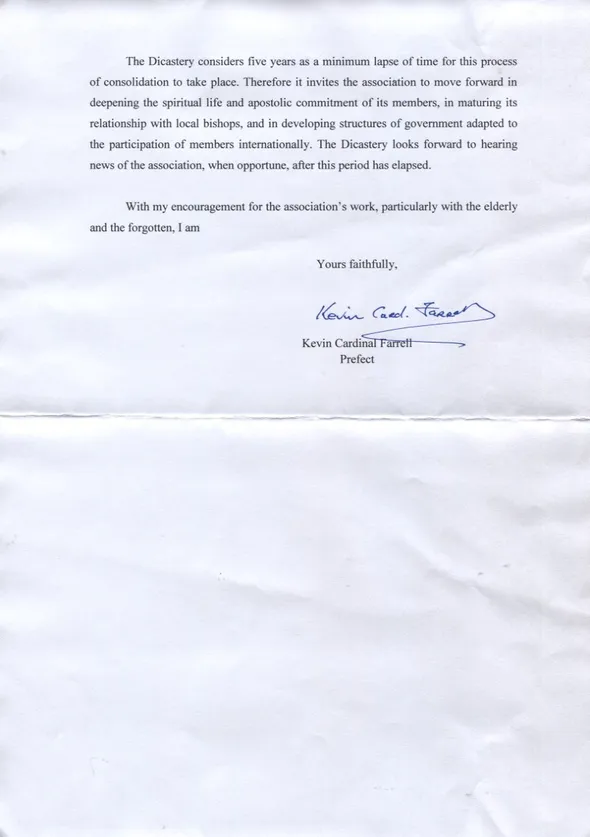 The Dicastery considers five years as a minimum lapse of time for this process of consolidation to take place. Therefore it invites the association to move forward in deepening the spiritual life and apostolic commitment of its members, in maturing its relationship with local bishops, and in developing structures of government adapted to the participation of members internationally. The Dicastery looks forward to hearing news of the association, when opportune, after this period has elapsed.

With my encouragement for the association's work, particularly with the elderly and the forgotten, I am

Yours faithfully,

Kevin Card. Farrell

Kevin Cardinal Farrell
Prefect